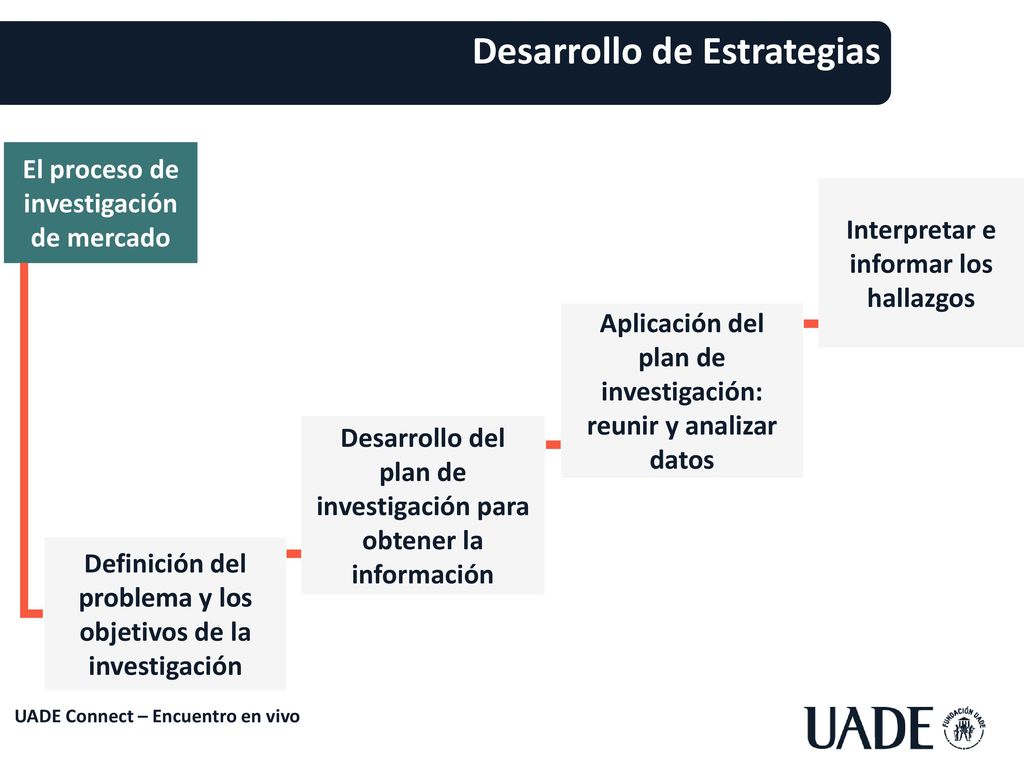 Desarrollo de Estrategias

El proceso de investigación de mercado

Definición del problema y los objetivos de la investigación

Desarrollo del plan de investigación para obtener la información

Aplicación del plan de investigación: reunir y analizar datos

Interpretar e informar los hallazgos

UADE Connect – Encuentro en vivo

UADE FUNDACIÓN UADE